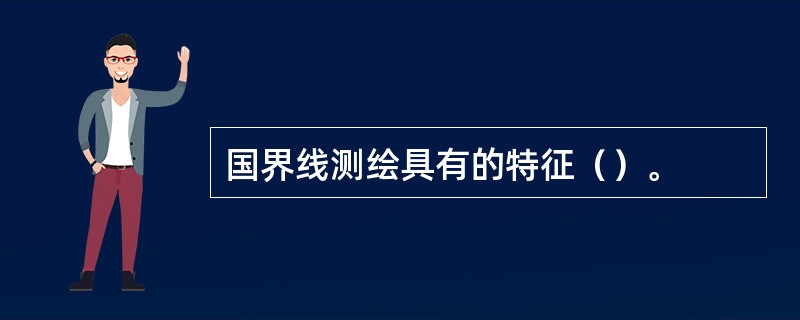 国界线测绘具有的特征（）。